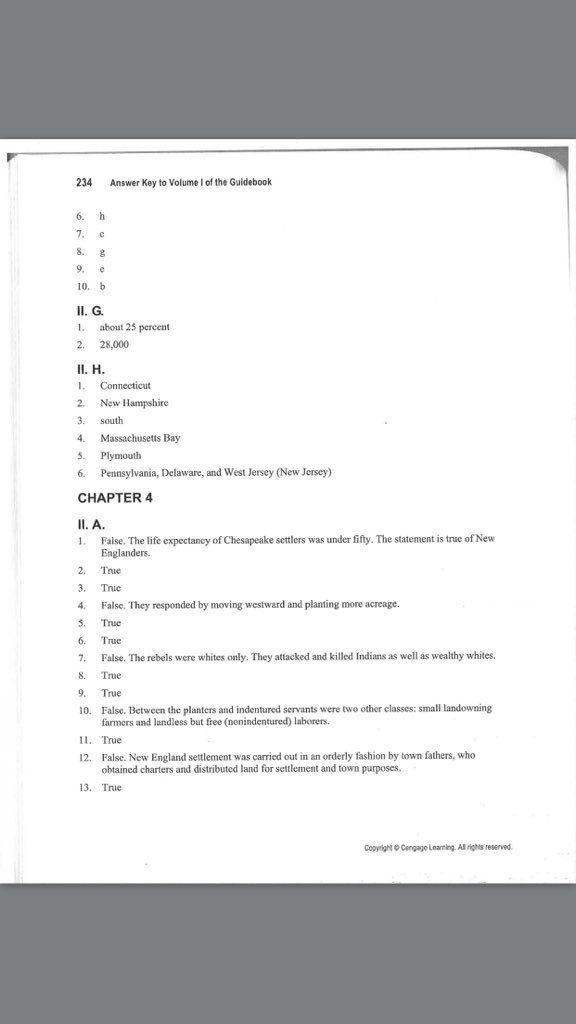 234 Answer Key to Volume I of the Guidebook

6. h
7. c
8. g
9. e
10. b

II. G.
1. about 25 percent
2. 28,000

II. H.
1. Connecticut
2. New Hampshire
3. south
4. Massachusetts Bay
5. Plymouth
6. Pennsylvania, Delaware, and West Jersey (New Jersey)

CHAPTER 4

II. A.
1. False. The life expectancy of Chesapeake settlers was under fifty. The statement is true of New Englanders.
2. True
3. True
4. False. They responded by moving westward and planting more acreage.
5. True
6. True
7. False. The rebels were whites only. They attacked and killed Indians as well as wealthy whites.
8. True
9. True
10. False. Between the planters and indentured servants were two other classes: small landowning farmers and landless but free (nonindentured) laborers.
11. True
12. False. New England settlement was carried out in an orderly fashion by town fathers, who obtained charters and distributed land for settlement and town purposes.
13. True

Copyright © Cengage Learning. All rights reserved.